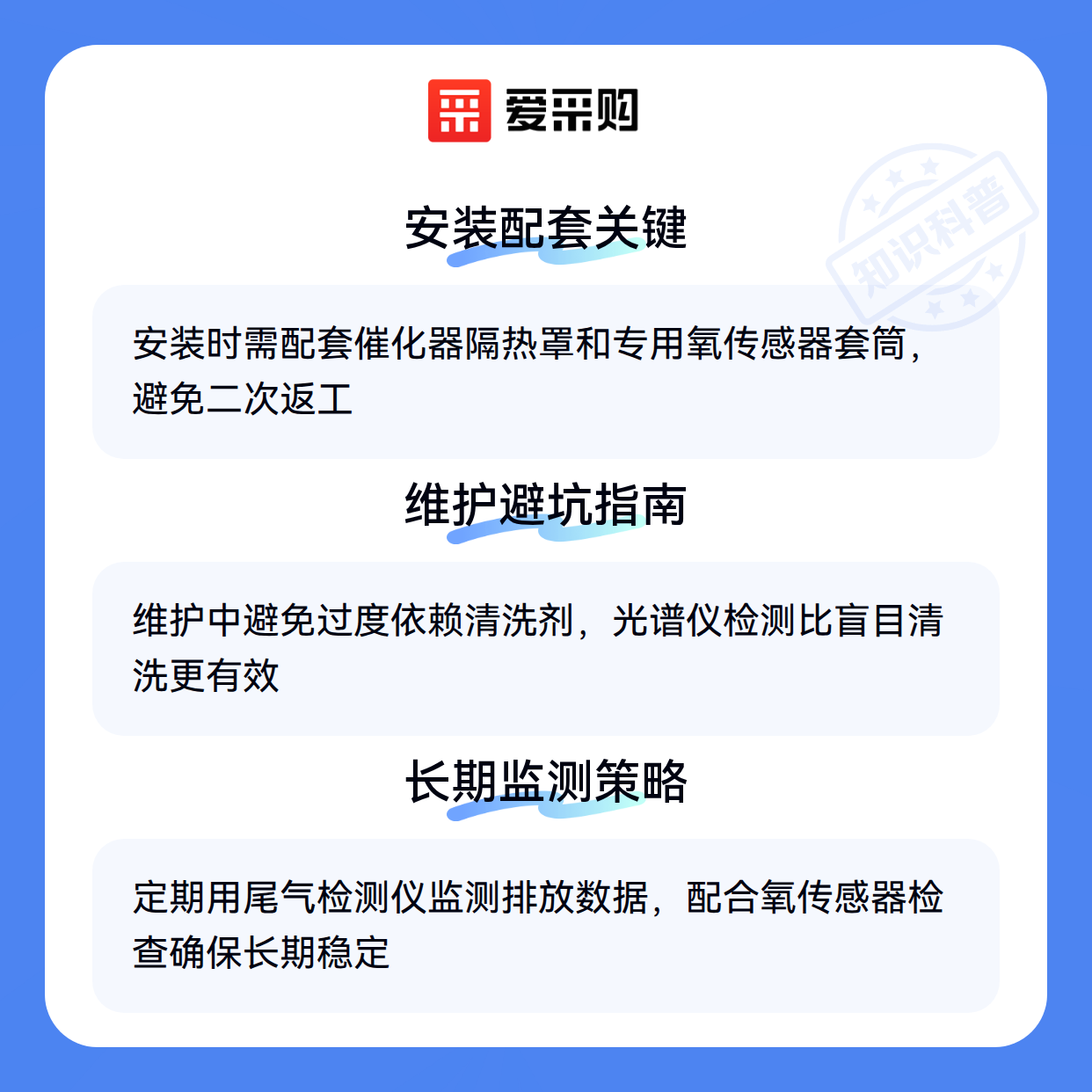 爱采购

安装配套关键

安装时需配套催化器隔热罩和专用氧传感器套筒，避免二次返工

维护避坑指南

维护中避免过度依赖清洗剂，光谱仪检测比盲目清洗更有效

长期监测策略

定期用尾气检测仪监测排放数据，配合氧传感器检查确保长期稳定

知识科普